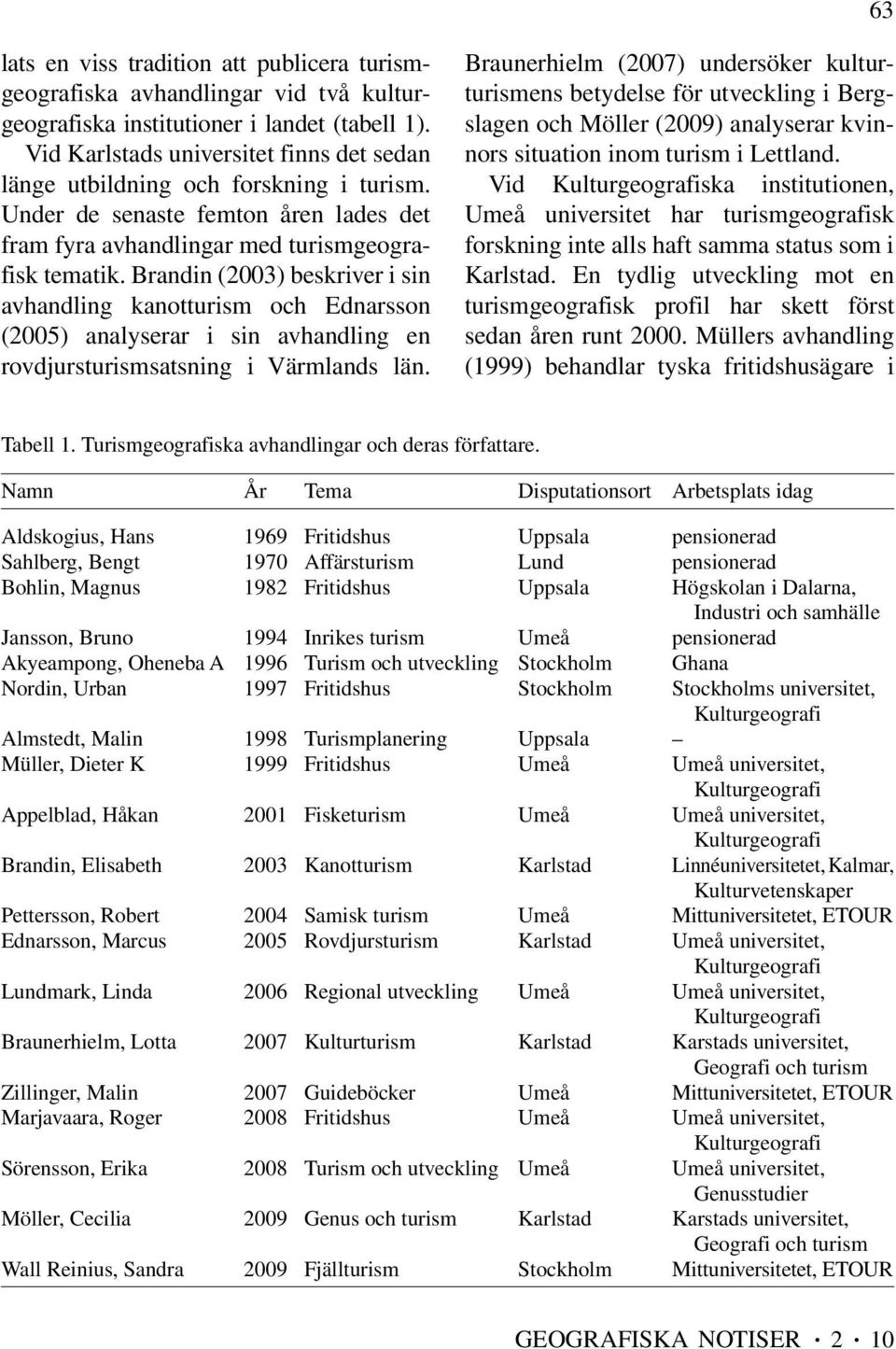 63

lats en viss tradition att publicera turismgeografiska avhandlingar vid två kulturgeografiska institutioner i landet (tabell 1).

Vid Karlstads universitet finns det sedan länge utbildning och forskning i turism. Under de senaste femton åren lades det fram fyra avhandlingar med turismgeografisk tematik. Brandin (2003) beskriver i sin avhandling kanotturism och Ednarsson (2005) analyserar i sin avhandling en rovdjursturismsatsning i Värmlands län. Braunerhielm (2007) undersöker kulturturismens betydelse för utveckling i Bergslagen och Möller (2009) analyserar kvinnors situation inom turism i Lettland.

Vid Kulturgeografiska institutionen, Umeå universitet har turismgeografisk forskning inte alls haft samma status som i Karlstad. En tydlig utveckling mot en turismgeografisk profil har skett först sedan åren runt 2000. Müllers avhandling (1999) behandlar tyska fritidshusägare i

Tabell 1. Turismgeografiska avhandlingar och deras författare.

| Namn | År | Tema | Disputationsort | Arbetsplats idag |
|---|---|---|---|---|
| Aldskogius, Hans | 1969 | Fritidshus | Uppsala | pensionerad |
| Sahlberg, Bengt | 1970 | Affärsturism | Lund | pensionerad |
| Bohlin, Magnus | 1982 | Fritidshus | Uppsala | Högskolan i Dalarna, Industri och samhälle |
| Jansson, Bruno | 1994 | Inrikes turism | Umeå | pensionerad |
| Akyeampong, Oheneba A | 1996 | Turism och utveckling | Stockholm | Ghana |
| Nordin, Urban | 1997 | Fritidshus | Stockholm | Stockholms universitet, Kulturgeografi |
| Almstedt, Malin | 1998 | Turismplanering | Uppsala | – |
| Müller, Dieter K | 1999 | Fritidshus | Umeå | Umeå universitet, Kulturgeografi |
| Appelblad, Håkan | 2001 | Fisketurism | Umeå | Umeå universitet, Kulturgeografi |
| Brandin, Elisabeth | 2003 | Kanotturism | Karlstad | Linnéuniversitetet, Kalmar, Kulturvetenskaper |
| Pettersson, Robert | 2004 | Samisk turism | Umeå | Mittuniversitetet, ETOUR |
| Ednarsson, Marcus | 2005 | Rovdjursturism | Karlstad | Umeå universitet, Kulturgeografi |
| Lundmark, Linda | 2006 | Regional utveckling | Umeå | Umeå universitet, Kulturgeografi |
| Braunerhielm, Lotta | 2007 | Kulturturism | Karlstad | Karstads universitet, Geografi och turism |
| Zillinger, Malin | 2007 | Guideböcker | Umeå | Mittuniversitetet, ETOUR |
| Marjavaara, Roger | 2008 | Fritidshus | Umeå | Umeå universitet, Kulturgeografi |
| Sörensson, Erika | 2008 | Turism och utveckling | Umeå | Umeå universitet, Genusstudier |
| Möller, Cecilia | 2009 | Genus och turism | Karlstad | Karstads universitet, Geografi och turism |
| Wall Reinius, Sandra | 2009 | Fjällturism | Stockholm | Mittuniversitetet, ETOUR |

GEOGRAFISKA NOTISER · 2 · 10